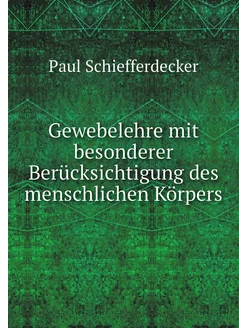 Paul Schiefferdecker

Gewebelehre mit besonderer Berücksichtigung des menschlichen Körpers